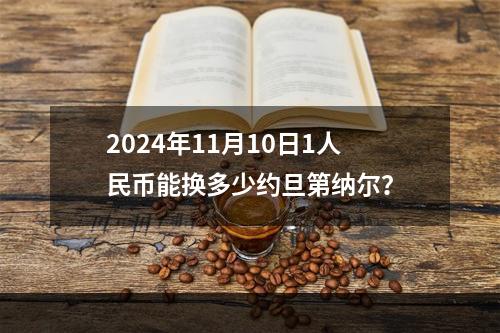 2024年11月10日1人民币能换多少约旦第纳尔?